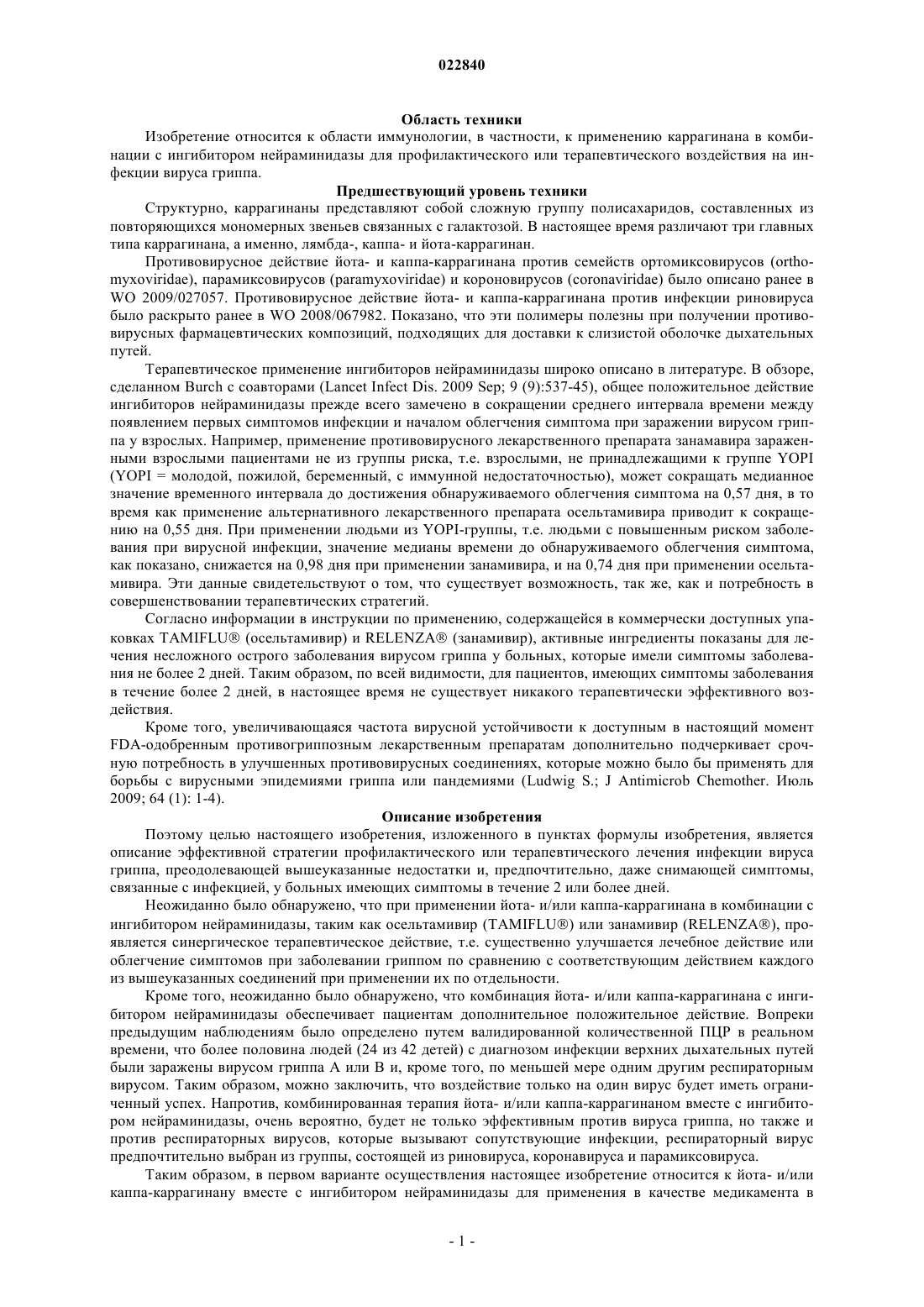 022840

Область техники

Изобретение относится к области иммунологии, в частности, к применению каррагинана в комбинации с ингибитором нейраминидазы для профилактического или терапевтического воздействия на инфекции вируса гриппа.

Предшествующий уровень техники

Структурно, каррагинаны представляют собой сложную группу полисахаридов, составленных из повторяющихся мономерных звеньев связанных с галактозой. В настоящее время различают три главных типа каррагинана, а именно, лямбда-, каппа- и йота-каррагинан.

Противовирусное действие йота- и каппа-каррагинана против семейств ортомиксовирусов (orthomyxoviridae), парамиксовирусов (paramyxoviridae) и короновирусов (coronaviridae) было описано ранее в WO 2009/027057. Противовирусное действие йота- и каппа-каррагинана против инфекции риновируса было раскрыто ранее в WO 2008/067982. Показано, что эти полимеры полезны при получении противовирусных фармацевтических композиций, подходящих для доставки к слизистой оболочке дыхательных путей.

Терапевтическое применение ингибиторов нейраминидазы широко описано в литературе. В обзоре, сделанном Burch с соавторами (Lancet Infect Dis. 2009 Sep; 9 (9):537-45), общее положительное действие ингибиторов нейраминидазы прежде всего замечено в сокращении среднего интервала времени между появлением первых симптомов инфекции и началом облегчения симптома при заражении вирусом гриппа у взрослых. Например, применение противовирусного лекарственного препарата занамавира зараженными взрослыми пациентами не из группы риска, т.е. взрослыми, не принадлежащими к группе YOPI (YOPI = молодой, пожилой, беременный, с иммунной недостаточностью), может сокращать медианное значение временного интервала до достижения обнаруживаемого облегчения симптома на 0,57 дня, в то время как применение альтернативного лекарственного препарата осельтамивира приводит к сокращению на 0,55 дня. При применении людьми из YOPI-группы, т.е. людьми с повышенным риском заболевания при вирусной инфекции, значение медианы времени до обнаруживаемого облегчения симптома, как показано, снижается на 0,98 дня при применении занамивира, и на 0,74 дня при применении осельтамивира. Эти данные свидетельствуют о том, что существует возможность, так же, как и потребность в совершенствовании терапевтических стратегий.

Согласно информации в инструкции по применению, содержащейся в коммерчески доступных упаковках TAMIFLU® (осельтамивир) и RELENZA® (занамивир), активные ингредиенты показаны для лечения несложного острого заболевания вирусом гриппа у больных, которые имели симптомы заболевания не более 2 дней. Таким образом, по всей видимости, для пациентов, имеющих симптомы заболевания в течение более 2 дней, в настоящее время не существует никакого терапевтически эффективного воздействия.

Кроме того, увеличивающаяся частота вирусной устойчивости к доступным в настоящий момент FDA-одобренным противогриппозным лекарственным препаратам дополнительно подчеркивает срочную потребность в улучшенных противовирусных соединениях, которые можно было бы применять для борьбы с вирусными эпидемиями гриппа или пандемиями (Ludwig S.; J Antimicrob Chemother. Июль 2009; 64 (1): 1-4).

Описание изобретения

Поэтому целью настоящего изобретения, изложенного в пунктах формулы изобретения, является описание эффективной стратегии профилактического или терапевтического лечения инфекции вируса гриппа, преодолевающей вышеуказанные недостатки и, предпочтительно, даже снимающей симптомы, связанные с инфекцией, у больных имеющих симптомы в течение 2 или более дней.

Неожиданно было обнаружено, что при применении йота- и/или каппа-каррагинана в комбинации с ингибитором нейраминидазы, таким как осельтамивир (TAMIFLU®) или занамивир (RELENZA®), проявляется синергическое терапевтическое действие, т.е. существенно улучшается лечебное действие или облегчение симптомов при заболевании гриппом по сравнению с соответствующим действием каждого из вышеуказанных соединений при применении их по отдельности.

Кроме того, неожиданно было обнаружено, что комбинация йота- и/или каппа-каррагинана с ингибитором нейраминидазы обеспечивает пациентам дополнительное положительное действие. Вопреки предыдущим наблюдениям было определено путем валидированной количественной ПЦР в реальном времени, что более половина людей (24 из 42 детей) с диагнозом инфекции верхних дыхательных путей были заражены вирусом гриппа А или В и, кроме того, по меньшей мере одним другим респираторным вирусом. Таким образом, можно заключить, что воздействие только на один вирус будет иметь ограниченный успех. Напротив, комбинированная терапия йота- и/или каппа-каррагинаном вместе с ингибитором нейраминидазы, очень вероятно, будет не только эффективным против вируса гриппа, но также и против респираторных вирусов, которые вызывают сопутствующие инфекции, респираторный вирус предпочтительно выбран из группы, состоящей из риновируса, коронавируса и парамиксовируса.

Таким образом, в первом варианте осуществления настоящее изобретение относится к йота- и/или каппа-каррагинану вместе с ингибитором нейраминидазы для применения в качестве медикамента в

- 1 -